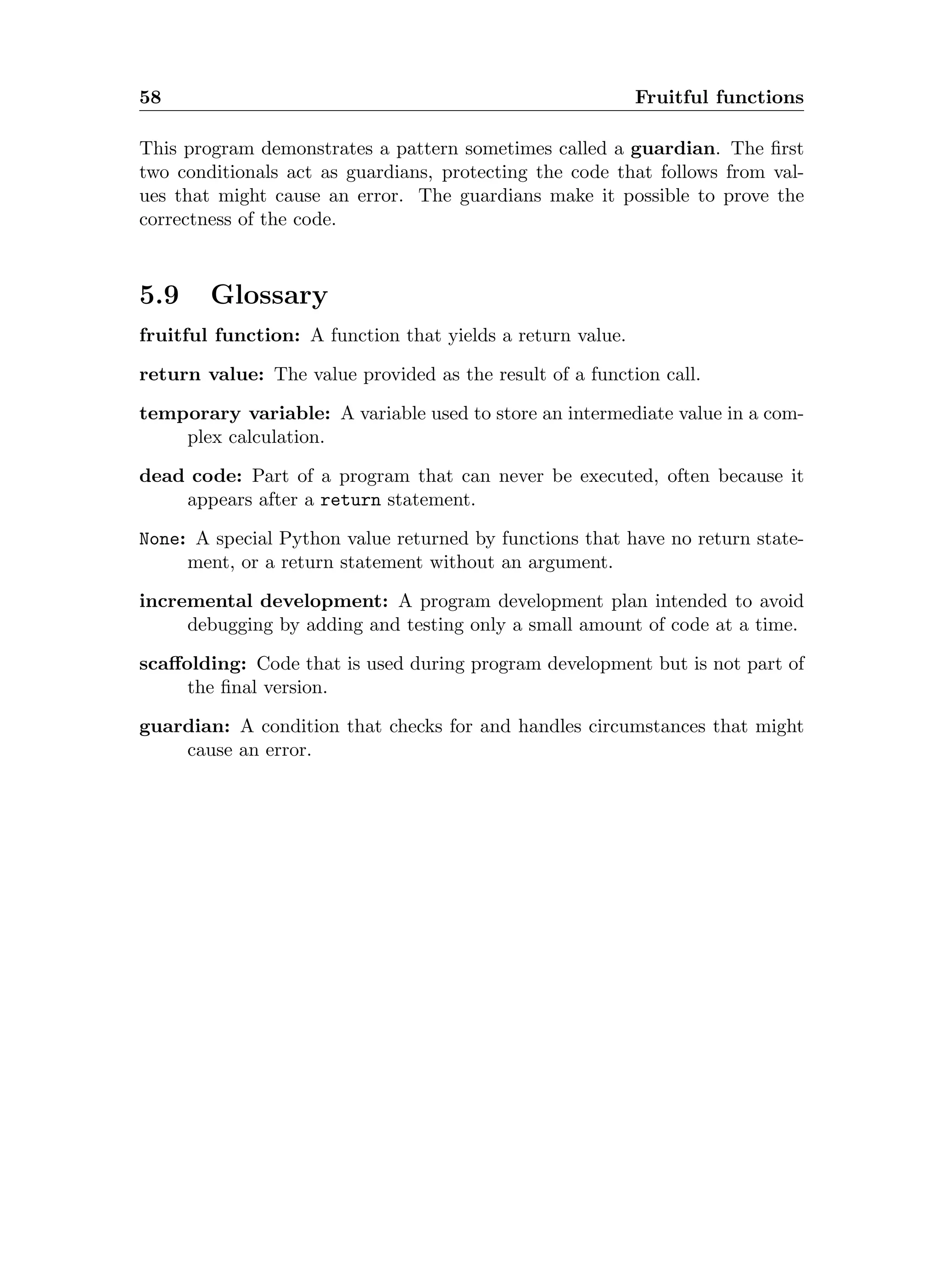 58 Fruitful functions

This program demonstrates a pattern sometimes called a guardian. The first two conditionals act as guardians, protecting the code that follows from values that might cause an error. The guardians make it possible to prove the correctness of the code.

5.9 Glossary

fruitful function: A function that yields a return value.

return value: The value provided as the result of a function call.

temporary variable: A variable used to store an intermediate value in a complex calculation.

dead code: Part of a program that can never be executed, often because it appears after a return statement.

None: A special Python value returned by functions that have no return statement, or a return statement without an argument.

incremental development: A program development plan intended to avoid debugging by adding and testing only a small amount of code at a time.

scaffolding: Code that is used during program development but is not part of the final version.

guardian: A condition that checks for and handles circumstances that might cause an error.